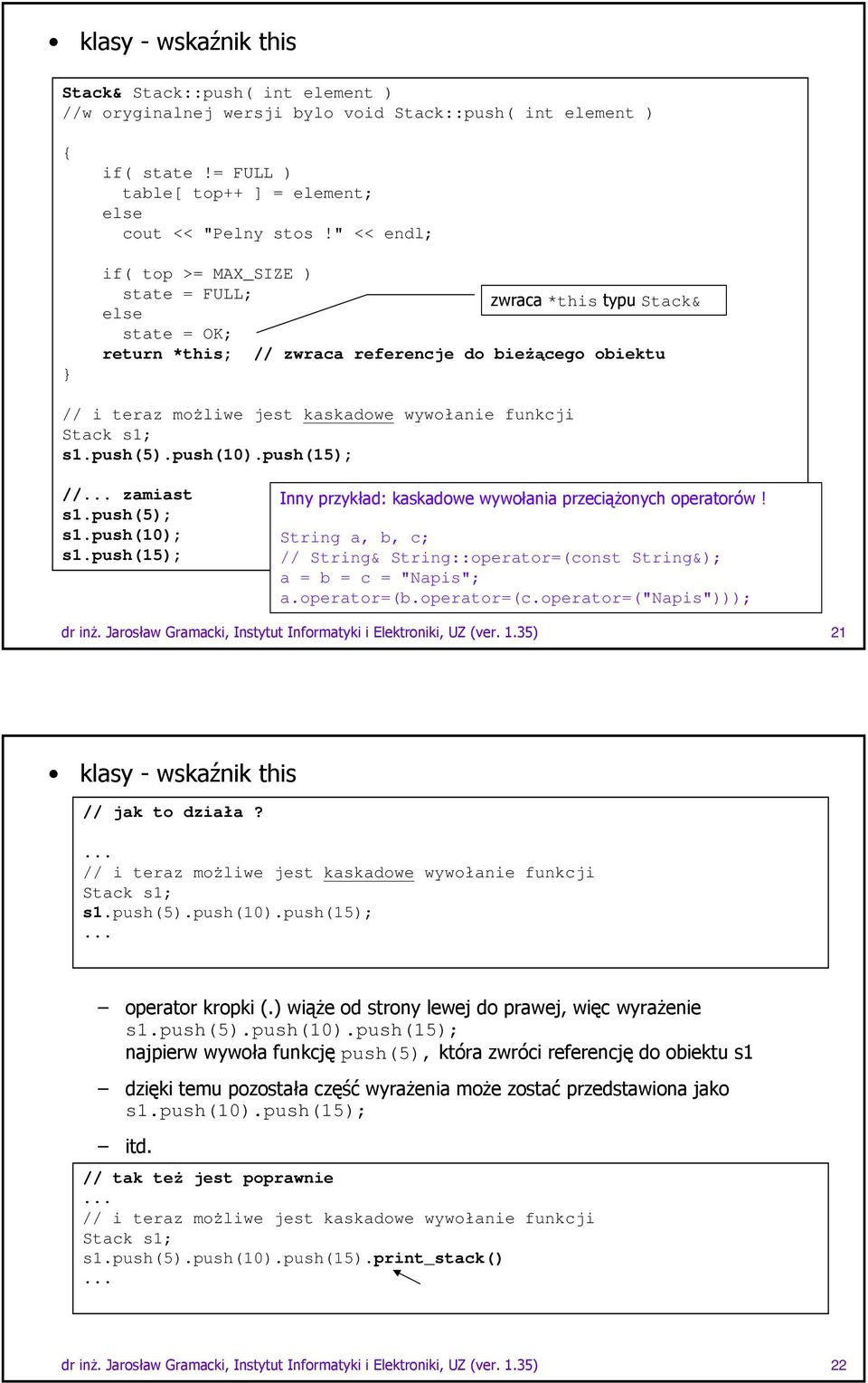 • klasy - wskaźnik this

Stack& Stack::push( int element )
//w oryginalnej wersji bylo void Stack::push( int element )

{
  if( state != FULL )
    table[ top++ ] = element;
  else
    cout << "Pelny stos !" << endl;

  if( top >= MAX_SIZE )
    state = FULL;
  else
    state = OK;
  return *this;  // zwraca referencje do bieżącego obiektu
}

zwraca *this typu Stack&

// i teraz możliwe jest kaskadowe wywołanie funkcji
Stack s1;
s1.push(5).push(10).push(15);

//... zamiast
s1.push(5);
s1.push(10);
s1.push(15);

Inny przykład: kaskadowe wywołania przeciążonych operatorów !

String a, b, c;
// String& String::operator=(const String&);
a = b = c = "Napis";
a.operator=(b.operator=(c.operator=("Napis")));

dr inż. Jarosław Gramacki, Instytut Informatyki i Elektroniki, UZ (ver. 1.35) 21

• klasy - wskaźnik this

// jak to działa ?
...
// i teraz możliwe jest kaskadowe wywołanie funkcji
Stack s1;
s1.push(5).push(10).push(15);
...

– operator kropki (.) wiąże od strony lewej do prawej, więc wyrażenie s1.push(5).push(10).push(15); najpierw wywoła funkcję push(5), która zwróci referencję do obiektu s1

– dzięki temu pozostała część wyrażenia może zostać przedstawiona jako s1.push(10).push(15);

– itd.

// tak też jest poprawnie
...
// i teraz możliwe jest kaskadowe wywołanie funkcji
Stack s1;
s1.push(5).push(10).push(15).print_stack()
...

dr inż. Jarosław Gramacki, Instytut Informatyki i Elektroniki, UZ (ver. 1.35) 22